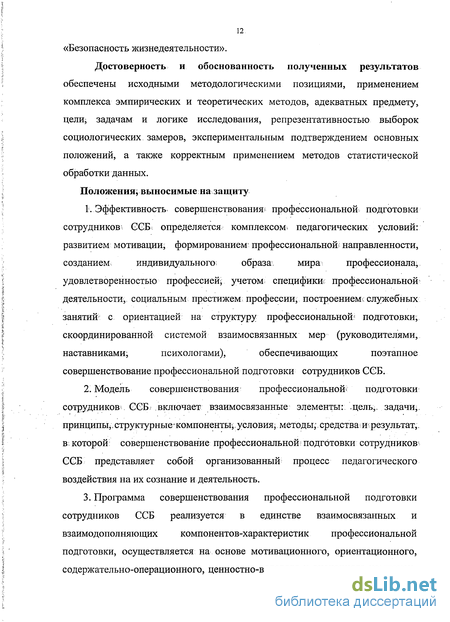 12

«Безопасность жизнедеятельности».

Достоверность и обоснованность полученных результатов обеспечены исходными методологическими позициями, применением комплекса эмпирических и теоретических методов, адекватных предмету, цели, задачам и логике исследования, репрезентативностью выборок социологических замеров, экспериментальным подтверждением основных положений, а также корректным применением методов статистической обработки данных.

Положения, выносимые на защиту

1. Эффективность совершенствования профессиональной подготовки сотрудников ССБ определяется комплексом педагогических условий: развитием мотивации, формированием профессиональной направленности, созданием индивидуального образа мира профессионала, удовлетворенностью профессией, учетом специфики профессиональной деятельности, социальным престижем профессии, построением служебных занятий с ориентацией на структуру профессиональной подготовки, скоординированной системой взаимосвязанных мер (руководителями, наставниками, психологами), обеспечивающих поэтапное совершенствование профессиональной подготовки сотрудников ССБ.

2. Модель совершенствования профессиональной подготовки сотрудников ССБ включает взаимосвязанные элементы: цель, задачи, принципы, структурные компоненты, условия, методы, средства и результат, в которой совершенствование профессиональной подготовки сотрудников ССБ представляет собой организованный процесс педагогического воздействия на их сознание и деятельность.

3. Программа совершенствования профессиональной подготовки сотрудников ССБ реализуется в единстве взаимосвязанных и взаимодополняющих компонентов-характеристик профессиональной подготовки, осуществляется на основе мотивационного, ориентационного, содержательно-операционного, ценностно-в

dsLib.net
библиотека диссертаций